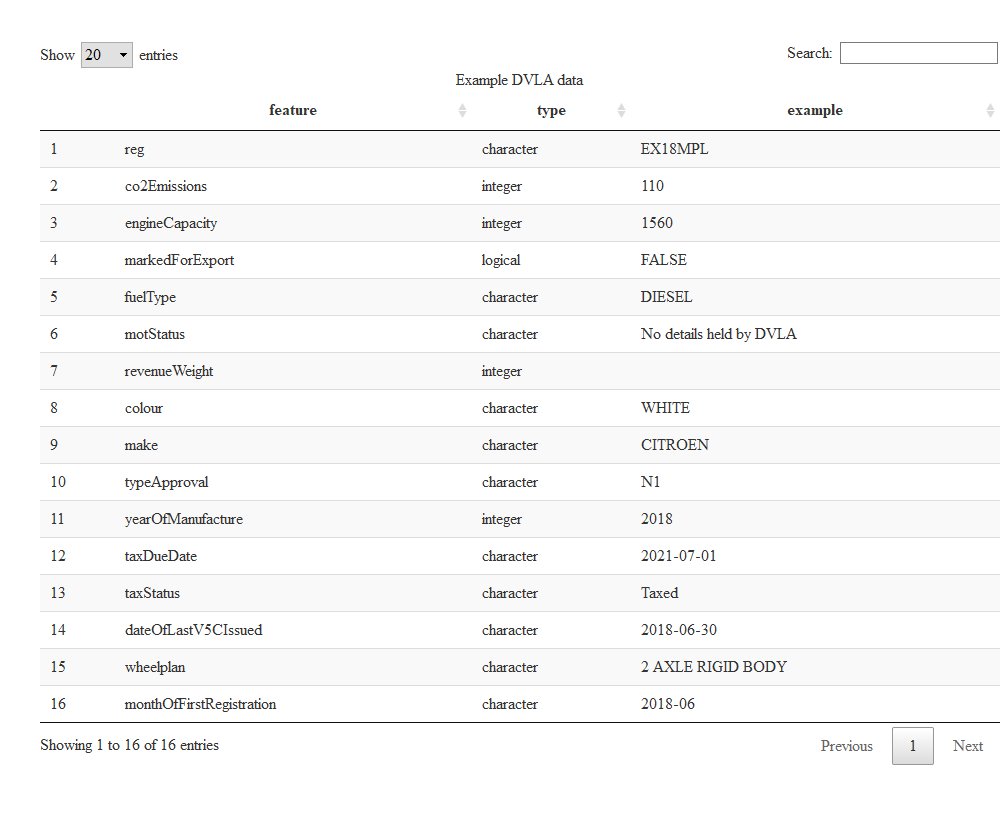 Show 20 entries

Search:

Example DVLA data

| | feature | type | example |
|---|---|---|---|
| 1 | reg | character | EX18MPL |
| 2 | co2Emissions | integer | 110 |
| 3 | engineCapacity | integer | 1560 |
| 4 | markedForExport | logical | FALSE |
| 5 | fuelType | character | DIESEL |
| 6 | motStatus | character | No details held by DVLA |
| 7 | revenueWeight | integer | |
| 8 | colour | character | WHITE |
| 9 | make | character | CITROEN |
| 10 | typeApproval | character | N1 |
| 11 | yearOfManufacture | integer | 2018 |
| 12 | taxDueDate | character | 2021-07-01 |
| 13 | taxStatus | character | Taxed |
| 14 | dateOfLastV5CIssued | character | 2018-06-30 |
| 15 | wheelplan | character | 2 AXLE RIGID BODY |
| 16 | monthOfFirstRegistration | character | 2018-06 |

Showing 1 to 16 of 16 entries

Previous 1 Next